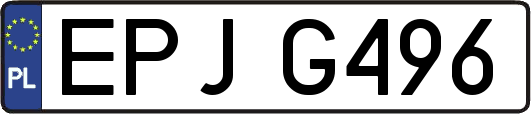 PL
EPJ G496